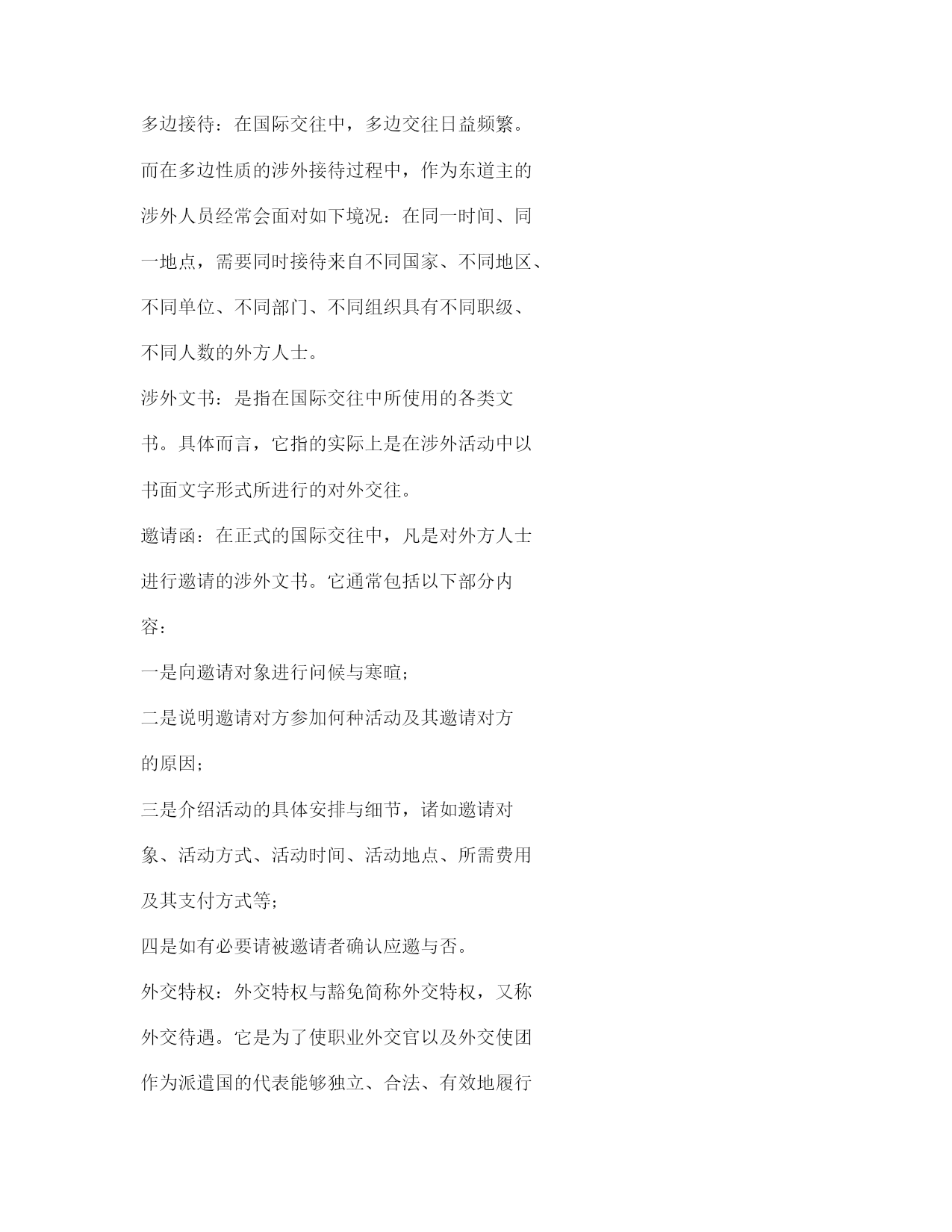 多边接待：在国际交往中，多边交往日益频繁。而在多边性质的涉外接待过程中，作为东道主的涉外人员经常会面对如下境况：在同一时间、同一地点，需要同时接待来自不同国家、不同地区、不同单位、不同部门、不同组织具有不同职级、不同人数的外方人士。

涉外文书：是指在国际交往中所使用的各类文书。具体而言，它指的实际上是在涉外活动中以书面文字形式所进行的对外交往。

邀请函：在正式的国际交往中，凡是对外方人士进行邀请的涉外文书。它通常包括以下部分内容：

一是向邀请对象进行问候与寒暄；

二是说明邀请对方参加何种活动及其邀请对方的原因；

三是介绍活动的具体安排与细节，诸如邀请对象、活动方式、活动时间、活动地点、所需费用及其支付方式等；

四是如有必要请被邀请者确认应邀与否。

外交特权：外交特权与豁免简称外交特权，又称外交待遇。它是为了使职业外交官以及外交使团作为派遣国的代表能够独立、合法、有效地履行